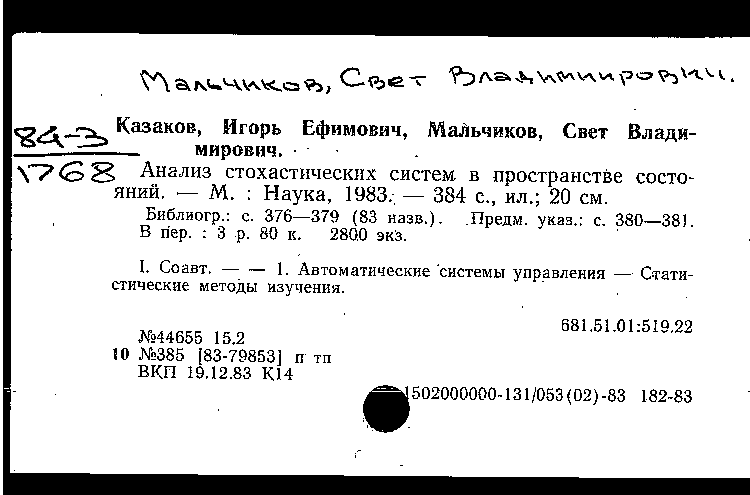 Мальчиков, Свет Владимирович.

84-3
1768

Казаков, Игорь Ефимович, Мальчиков, Свет Владимирович.
Анализ стохастических систем в пространстве состояний. — М. : Наука, 1983. — 384 с., ил.; 20 см.
Библиогр.: с. 376—379 (83 назв.). Предм. указ.: с. 380—381. В пер. : 3 р. 80 к. 2800 экз.

I. Соавт. — — 1. Автоматические системы управления — Статистические методы изучения.

681.51.01:519.22

№44655 15.2
10 №385 [83-79853] п тп
ВКП 19.12.83 К14

1502000000-131/053(02)-83 182-83